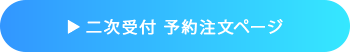 ▶ 二次受付 予約注文ページ